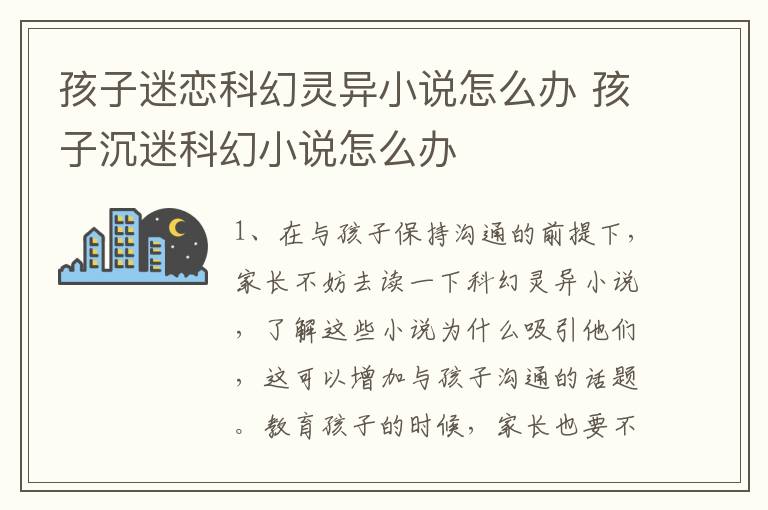 孩子迷恋科幻灵异小说怎么办 孩子沉迷科幻小说怎么办

1、在与孩子保持沟通的前提下，家长不妨去读一下科幻灵异小说，了解这些小说为什么吸引他们，这可以增加与孩子沟通的话题。教育孩子的时候，家长也要不